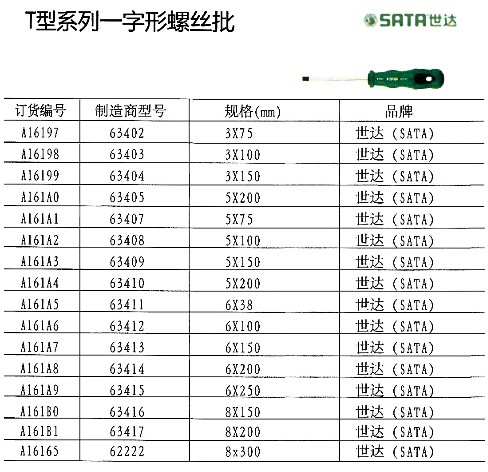 T型系列一字形螺丝批

SATA世达

| 订货编号 | 制造商型号 | 规格(mm) | 品牌 |
|---|---|---|---|
| A16197 | 63402 | 3X75 | 世达 (SATA) |
| A16198 | 63403 | 3X100 | 世达 (SATA) |
| A16199 | 63404 | 3X150 | 世达 (SATA) |
| A161A0 | 63405 | 5X200 | 世达 (SATA) |
| A161A1 | 63407 | 5X75 | 世达 (SATA) |
| A161A2 | 63408 | 5X100 | 世达 (SATA) |
| A161A3 | 63409 | 5X150 | 世达 (SATA) |
| A161A4 | 63410 | 5X200 | 世达 (SATA) |
| A161A5 | 63411 | 6X38 | 世达 (SATA) |
| A161A6 | 63412 | 6X100 | 世达 (SATA) |
| A161A7 | 63413 | 6X150 | 世达 (SATA) |
| A161A8 | 63414 | 6X200 | 世达 (SATA) |
| A161A9 | 63415 | 6X250 | 世达 (SATA) |
| A161B0 | 63416 | 8X150 | 世达 (SATA) |
| A161B1 | 63417 | 8X200 | 世达 (SATA) |
| A16165 | 62222 | 8x300 | 世达 (SATA) |